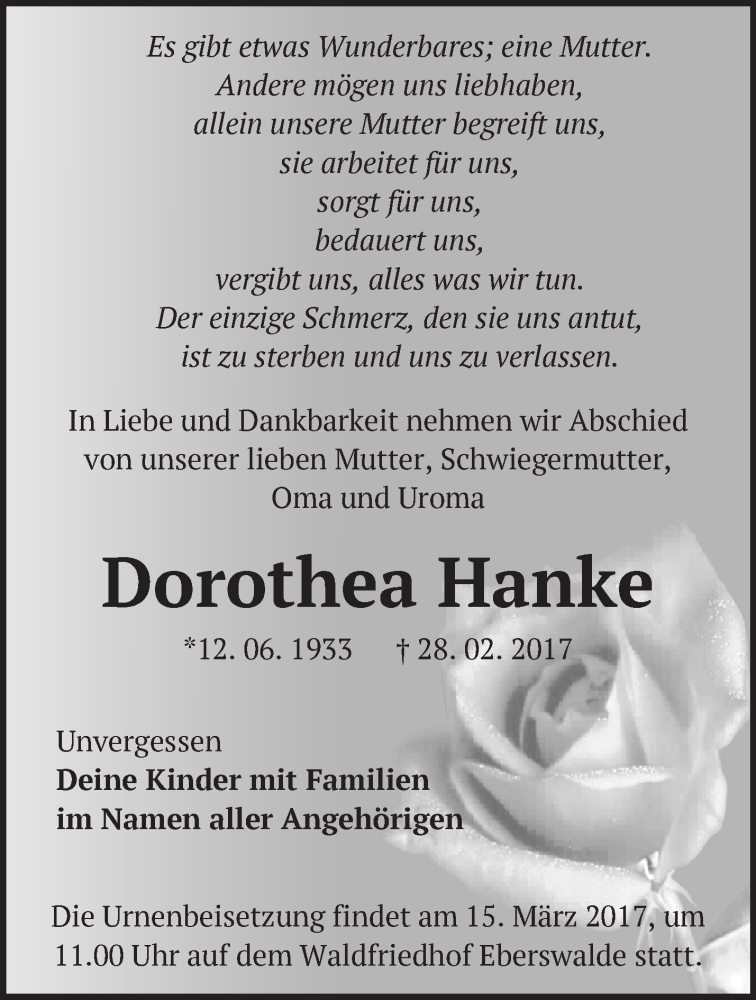 Es gibt etwas Wunderbares; eine Mutter.
Andere mögen uns liebhaben,
allein unsere Mutter begreift uns,
sie arbeitet für uns,
sorgt für uns,
bedauert uns,
vergibt uns, alles was wir tun.
Der einzige Schmerz, den sie uns antut,
ist zu sterben und uns zu verlassen.

In Liebe und Dankbarkeit nehmen wir Abschied von unserer lieben Mutter, Schwiegermutter, Oma und Uroma

Dorothea Hanke

*12. 06. 1933 † 28. 02. 2017

Unvergessen
Deine Kinder mit Familien
im Namen aller Angehörigen

Die Urnenbeisetzung findet am 15. März 2017, um 11.00 Uhr auf dem Waldfriedhof Eberswalde statt.